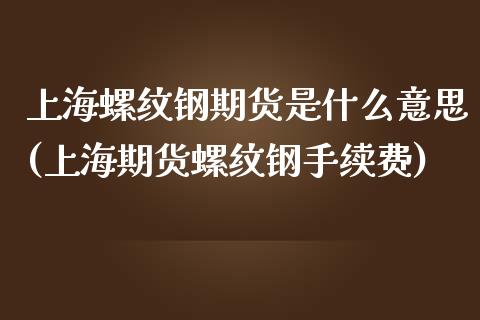 上海螺纹钢期货是什么意思（上海期货螺纹钢手续费）